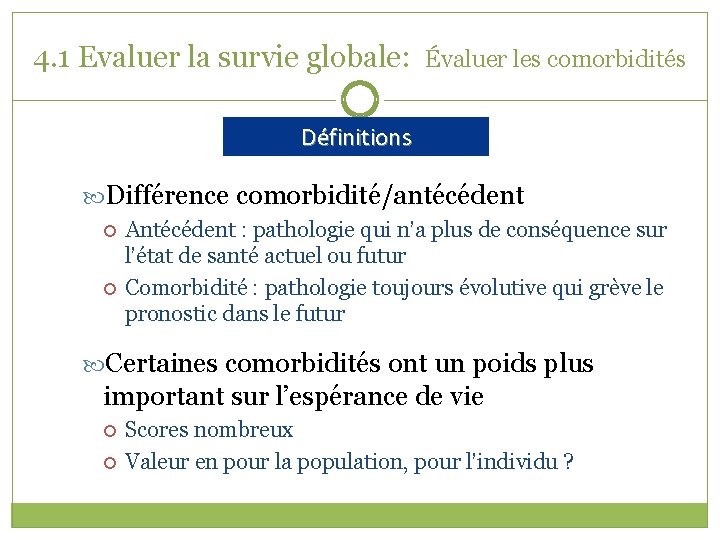 4.1 Evaluer la survie globale: Évaluer les comorbidités

Définitions

Différence comorbidité/antécédent

Antécédent : pathologie qui n'a plus de conséquence sur l'état de santé actuel ou futur

Comorbidité : pathologie toujours évolutive qui grève le pronostic dans le futur

Certaines comorbidités ont un poids plus important sur l'espérance de vie

Scores nombreux

Valeur en pour la population, pour l'individu ?